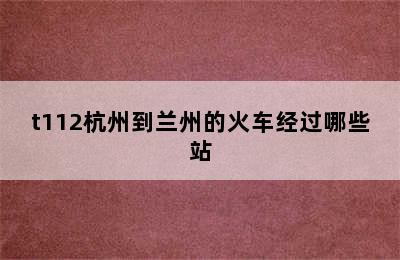 t112杭州到兰州的火车经过哪些站